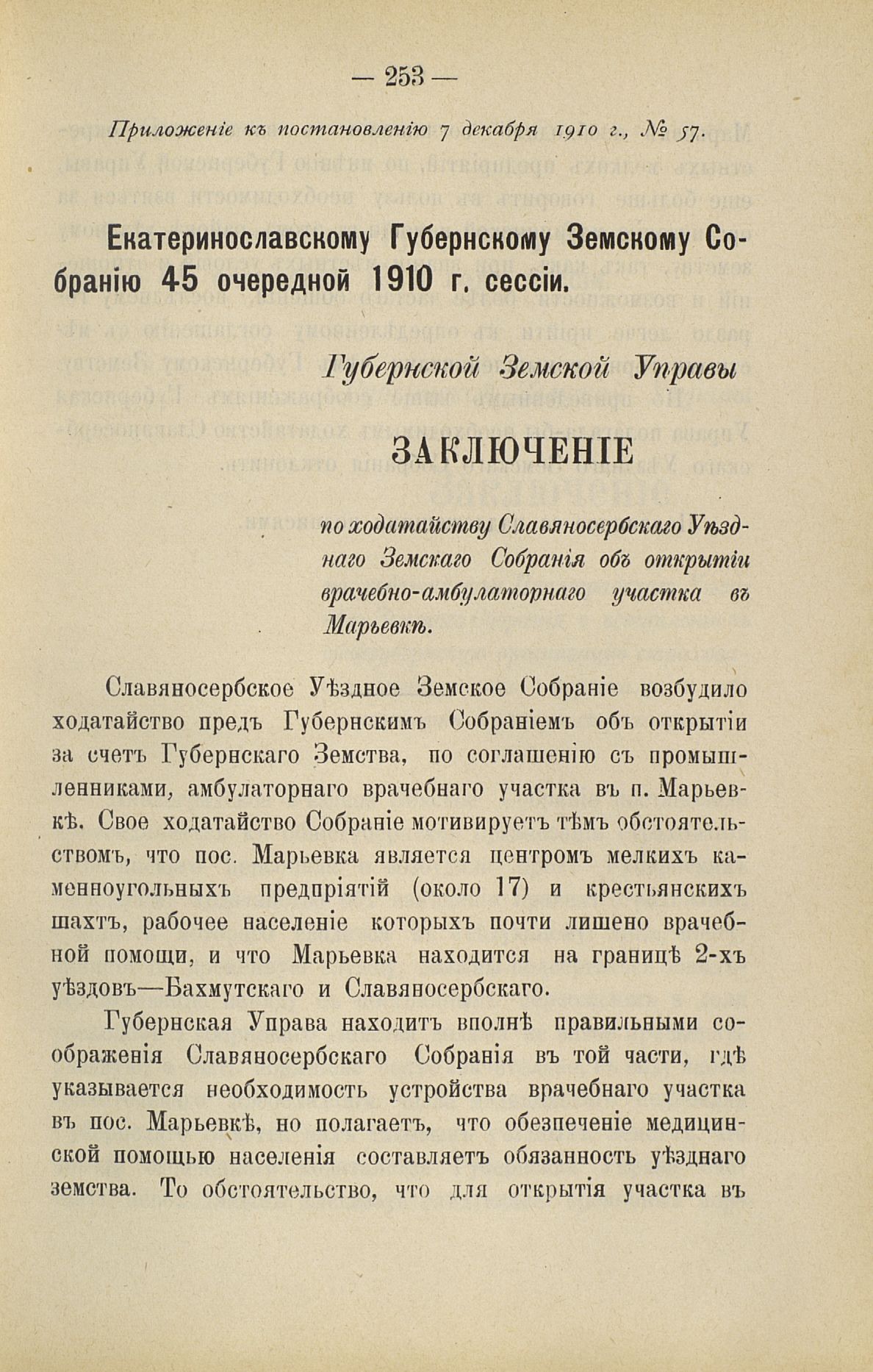 — 253 —

Приложеніе къ постановленію 7 декабря 1910 г., № 57.

Екатеринославскому Губернскому Земскому Собранію 45 очередной 1910 г. сессіи.

Губернской Земской Управы

ЗАКЛЮЧЕНІЕ

по ходатайству Славяносербскаго Уѣзднаго Земскаго Собранія объ открытіи врачебно-амбулаторнаго участка въ Марьевкѣ.

Славяносербское Уѣздное Земское Собраніе возбудило ходатайство предъ Губернскимъ Собраніемъ объ открытіи за счетъ Губернскаго Земства, по соглашенію съ промышленниками, амбулаторнаго врачебнаго участка въ п. Марьевкѣ. Свое ходатайство Собраніе мотивируетъ тѣмъ обстоятельствомъ, что пос. Марьевка является центромъ мелкихъ каменноугольныхъ предпріятій (около 17) и крестьянскихъ шахтъ, рабочее населеніе которыхъ почти лишено врачебной помощи, и что Марьевка находится на границѣ 2-хъ уѣздовъ—Бахмутскаго и Славяносербскаго.

Губернская Управа находитъ вполнѣ правильными соображенія Славяносербскаго Собранія въ той части, гдѣ указывается необходимость устройства врачебнаго участка въ пос. Марьевкѣ, но полагаетъ, что обезпеченіе медицинской помощью населенія составляетъ обязанность уѣзднаго земства. То обстоятельство, что для открытія участка въ